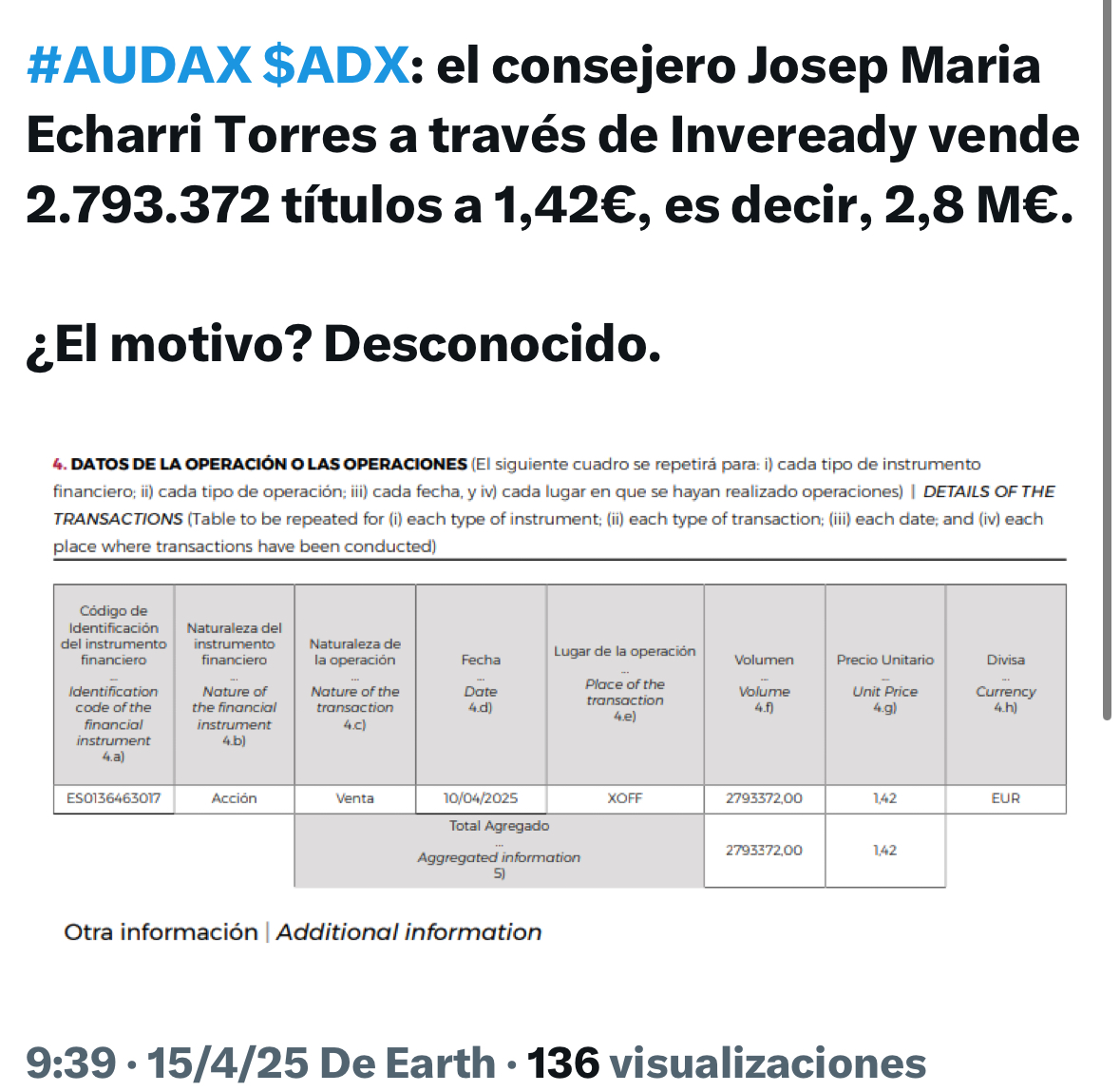 #AUDAX $ADX: el consejero Josep Maria Echarri Torres a través de Inveready vende 2.793.372 títulos a 1,42€, es decir, 2,8 M€.

¿El motivo? Desconocido.

4. DATOS DE LA OPERACIÓN O LAS OPERACIONES (El siguiente cuadro se repetirá para: i) cada tipo de instrumento financiero; ii) cada tipo de operación; iii) cada fecha, y iv) cada lugar en que se hayan realizado operaciones) | DETAILS OF THE TRANSACTIONS (Table to be repeated for (i) each type of instrument; (ii) each type of transaction; (iii) each date; and (iv) each place where transactions have been conducted)

| Código de Identificación del instrumento financiero ... Identification code of the financial instrument 4.a) | Naturaleza del instrumento financiero ... Nature of the financial instrument 4.b) | Naturaleza de la operación ... Nature of the transaction 4.c) | Fecha ... Date 4.d) | Lugar de la operación ... Place of the transaction 4.e) | Volumen ... Volume 4.f) | Precio Unitario ... Unit Price 4.g) | Divisa ... Currency 4.h) |
|---|---|---|---|---|---|---|---|
| ES0136463017 | Acción | Venta | 10/04/2025 | XOFF | 2793372,00 | 1,42 | EUR |
| | | Total Agregado ... Aggregated information 5) | | | 2793372,00 | 1,42 | |

Otra información | Additional information

9:39 · 15/4/25 De Earth · 136 visualizaciones